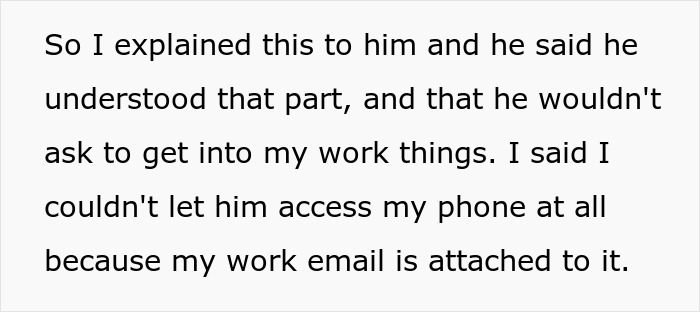 So I explained this to him and he said he understood that part, and that he wouldn't ask to get into my work things. I said I couldn't let him access my phone at all because my work email is attached to it.